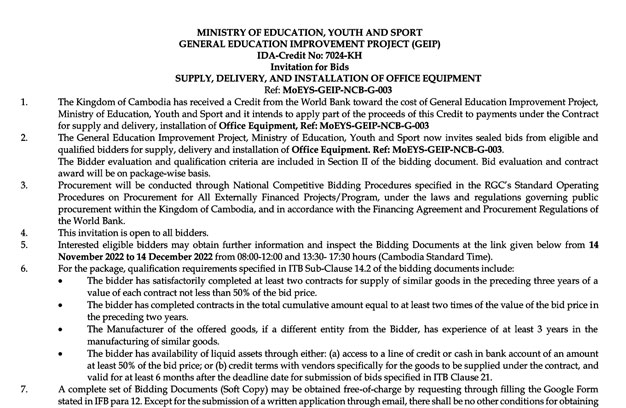 MINISTRY OF EDUCATION, YOUTH AND SPORT
GENERAL EDUCATION IMPROVEMENT PROJECT (GEIP)
IDA-Credit No: 7024-KH
Invitation for Bids
SUPPLY, DELIVERY, AND INSTALLATION OF OFFICE EQUIPMENT
Ref: MoEYS-GEIP-NCB-G-003

1. The Kingdom of Cambodia has received a Credit from the World Bank toward the cost of General Education Improvement Project, Ministry of Education, Youth and Sport and it intends to apply part of the proceeds of this Credit to payments under the Contract for supply and delivery, installation of Office Equipment, Ref: MoEYS-GEIP-NCB-G-003

2. The General Education Improvement Project, Ministry of Education, Youth and Sport now invites sealed bids from eligible and qualified bidders for supply, delivery and installation of Office Equipment. Ref: MoEYS-GEIP-NCB-G-003.
The Bidder evaluation and qualification criteria are included in Section II of the bidding document. Bid evaluation and contract award will be on package-wise basis.

3. Procurement will be conducted through National Competitive Bidding Procedures specified in the RGC's Standard Operating Procedures on Procurement for All Externally Financed Projects/Program, under the laws and regulations governing public procurement within the Kingdom of Cambodia, and in accordance with the Financing Agreement and Procurement Regulations of the World Bank.

4. This invitation is open to all bidders.

5. Interested eligible bidders may obtain further information and inspect the Bidding Documents at the link given below from 14 November 2022 to 14 December 2022 from 08:00-12:00 and 13:30- 17:30 hours (Cambodia Standard Time).

6. For the package, qualification requirements specified in ITB Sub-Clause 14.2 of the bidding documents include:
• The bidder has satisfactorily completed at least two contracts for supply of similar goods in the preceding three years of a value of each contract not less than 50% of the bid price.
• The bidder has completed contracts in the total cumulative amount equal to at least two times of the value of the bid price in the preceding two years.
• The Manufacturer of the offered goods, if a different entity from the Bidder, has experience of at least 3 years in the manufacturing of similar goods.
• The bidder has availability of liquid assets through either: (a) access to a line of credit or cash in bank account of an amount at least 50% of the bid price; or (b) credit terms with vendors specifically for the goods to be supplied under the contract, and valid for at least 6 months after the deadline date for submission of bids specified in ITB Clause 21.

7. A complete set of Bidding Documents (Soft Copy) may be obtained free-of-charge by requesting through filling the Google Form stated in IFB para 12. Except for the submission of a written application through email, there shall be no other conditions for obtaining